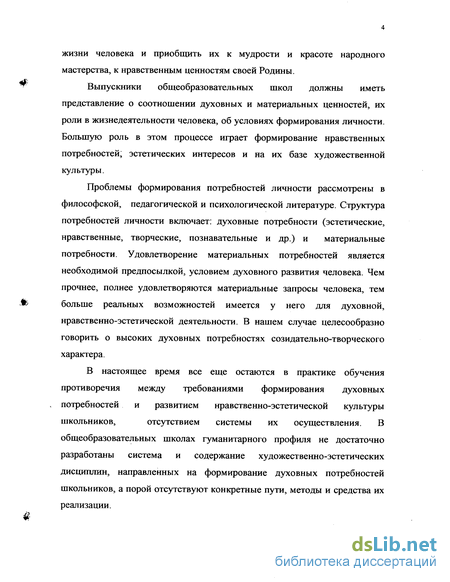 4

жизни человека и приобщить их к мудрости и красоте народного мастерства, к нравственным ценностям своей Родины.

Выпускники общеобразовательных школ должны иметь представление о соотношении духовных и материальных ценностей, их роли в жизнедеятельности человека, об условиях формирования личности. Большую роль в этом процессе играет формирование нравственных потребностей, эстетических интересов и на их базе художественной культуры.

Проблемы формирования потребностей личности рассмотрены в философской, педагогической и психологической литературе. Структура потребностей личности включает: духовные потребности (эстетические, нравственные, творческие, познавательные и др.) и материальные потребности. Удовлетворение материальных потребностей является необходимой предпосылкой, условием духовного развития человека. Чем прочнее, полнее удовлетворяются материальные запросы человека, тем больше реальных возможностей имеется у него для духовной, нравственно-эстетической деятельности. В нашем случае целесообразно говорить о высоких духовных потребностях созидательно-творческого характера.

В настоящее время все еще остаются в практике обучения противоречия между требованиями формирования духовных потребностей и развитием нравственно-эстетической культуры школьников, отсутствием системы их осуществления. В общеобразовательных школах гуманитарного профиля не достаточно разработаны система и содержание художественно-эстетических дисциплин, направленных на формирование духовных потребностей школьников, а порой отсутствуют конкретные пути, методы и средства их реализации.

dsLib.net
библиотека диссертаций